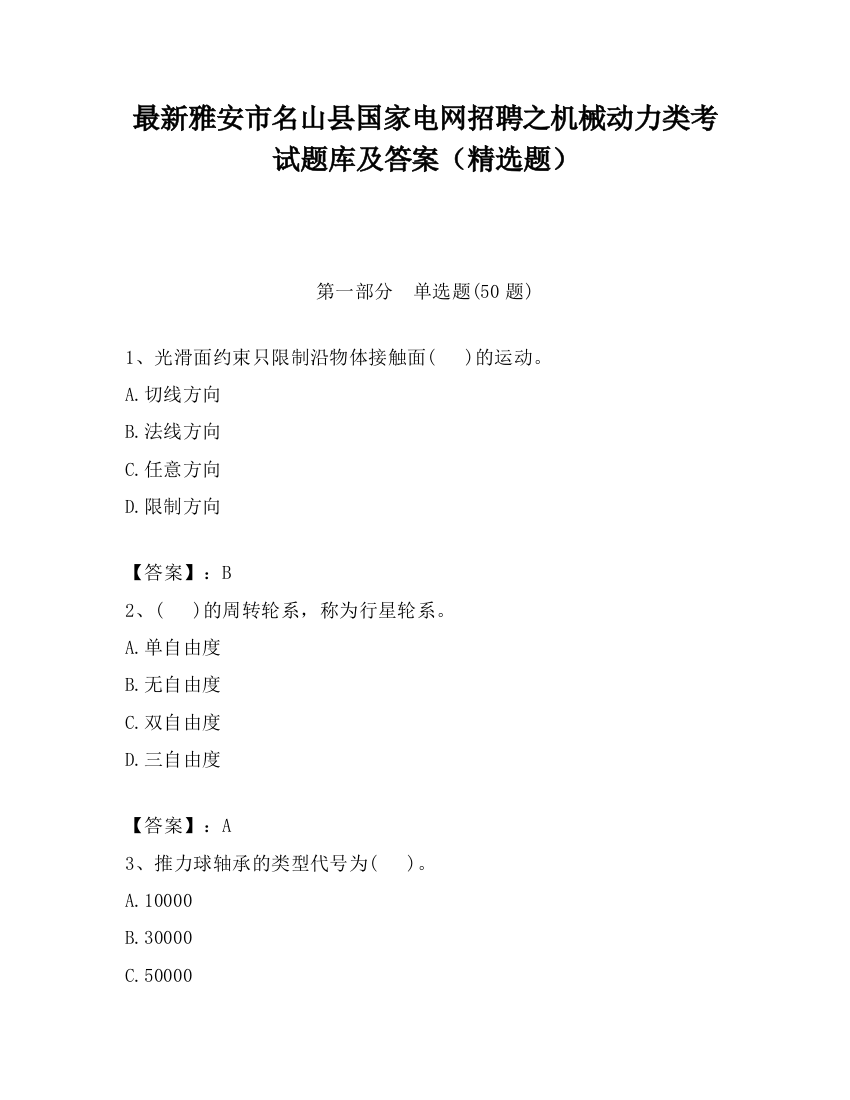 最新雅安市名山县国家电网招聘之机械动力类考试题库及答案（精选题）

第一部分　单选题(50 题)

1、光滑面约束只限制沿物体接触面(　　)的运动。

A.切线方向

B.法线方向

C.任意方向

D.限制方向

【答案】：B

2、(　　)的周转轮系，称为行星轮系。

A.单自由度

B.无自由度

C.双自由度

D.三自由度

【答案】：A

3、推力球轴承的类型代号为(　　)。

A.10000

B.30000

C.50000